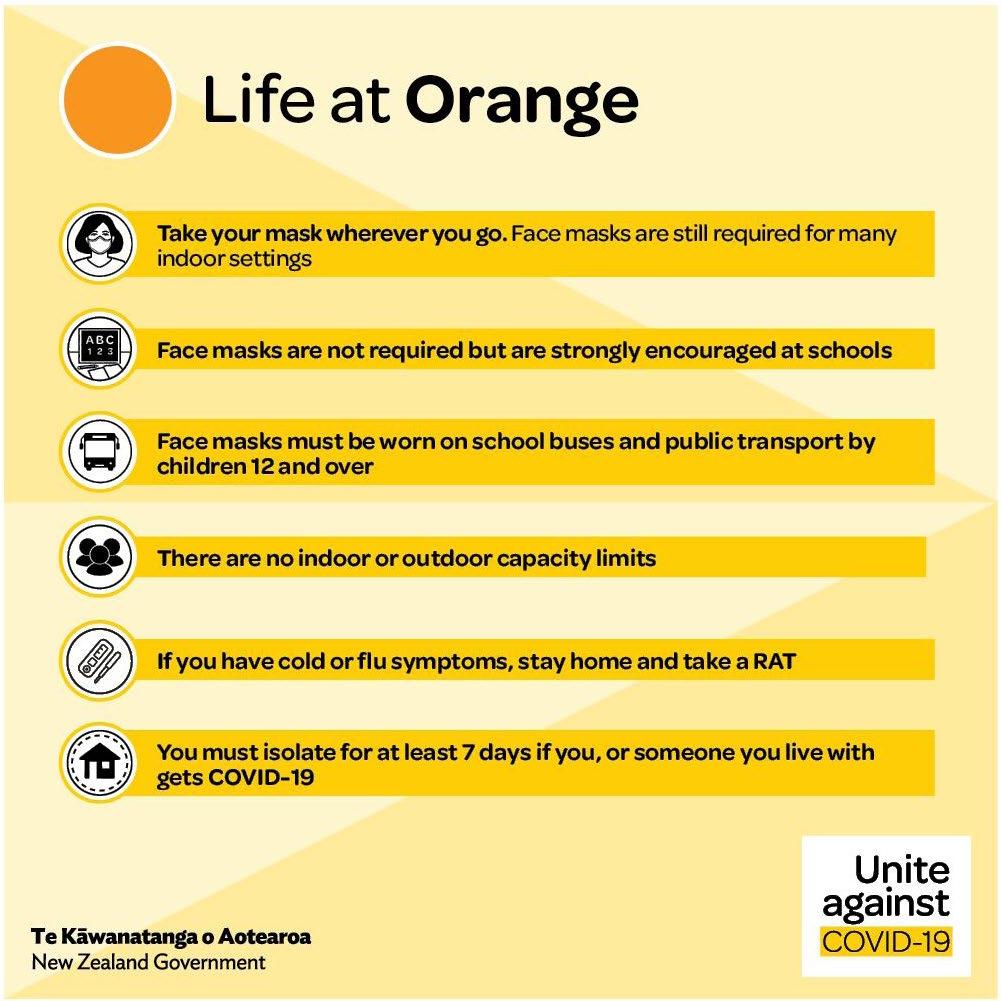 Life at Orange

Take your mask wherever you go. Face masks are still required for many indoor settings

ABC 123

Face masks are not required but are strongly encouraged at schools

Face masks must be worn on school buses and public transport by children 12 and over

There are no indoor or outdoor capacity limits

If you have cold or flu symptoms, stay home and take a RAT

You must isolate for at least 7 days if you, or someone you live with gets COVID-19

Te Kāwanatanga o Aotearoa
New Zealand Government

Unite against COVID-19